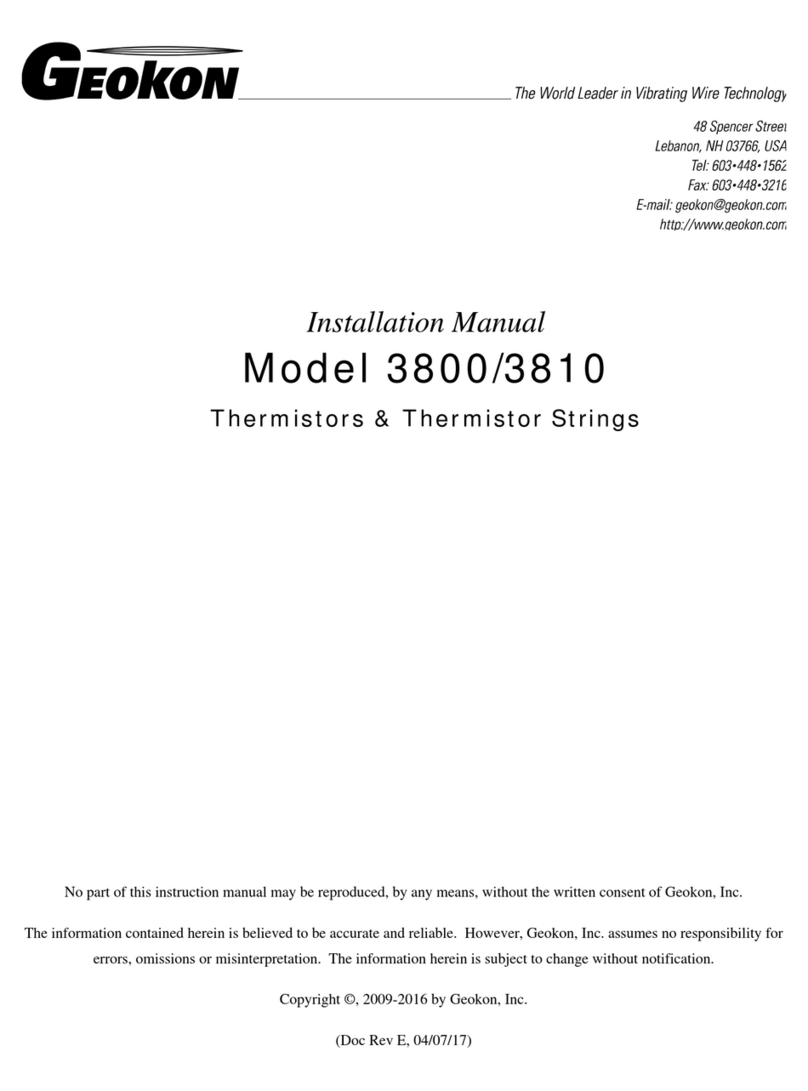 GEOKON

The World Leader in Vibrating Wire Technology

48 Spencer Street
Lebanon, NH 03766, USA
Tel: 603•448•1562
Fax: 603•448•3216
E-mail: geokon@geokon.com
http://www.geokon.com

Installation Manual

Model 3800/3810

Thermistors & Thermistor Strings

No part of this instruction manual may be reproduced, by any means, without the written consent of Geokon, Inc.

The information contained herein is believed to be accurate and reliable. However, Geokon, Inc. assumes no responsibility for errors, omissions or misinterpretation. The information herein is subject to change without notification.

Copyright ©, 2009-2016 by Geokon, Inc.

(Doc Rev E, 04/07/17)